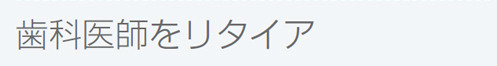 歯科医師をリタイア